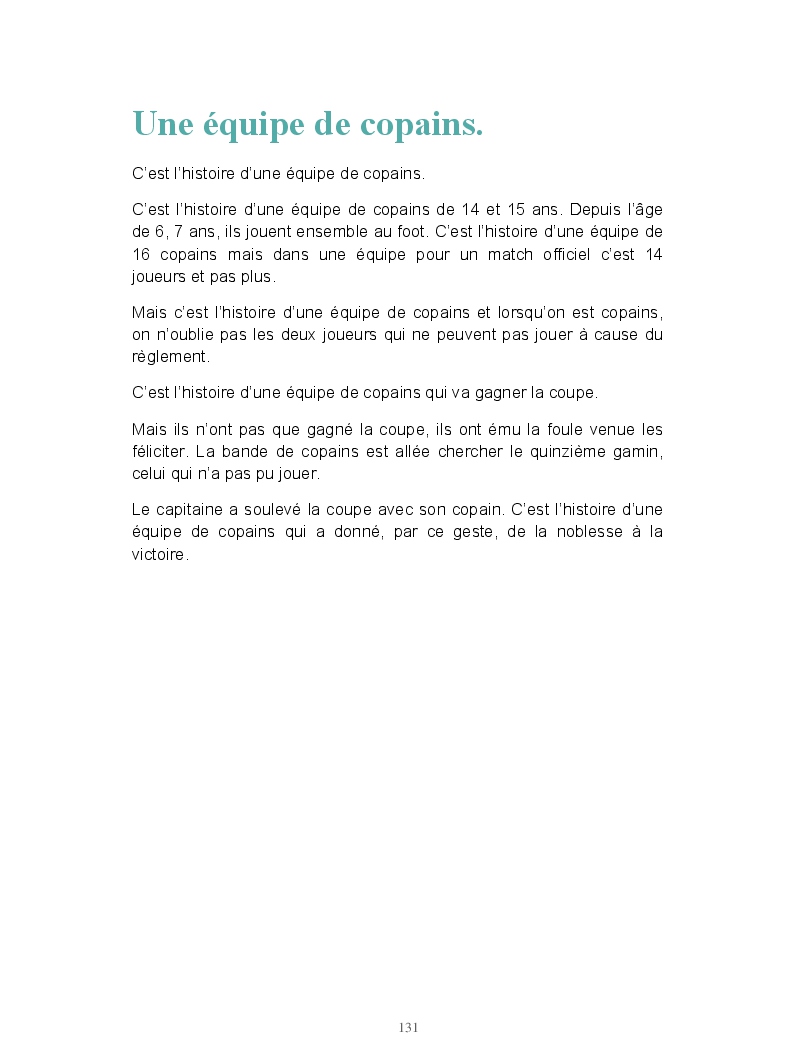 Une équipe de copains.

C'est l'histoire d'une équipe de copains.

C'est l'histoire d'une équipe de copains de 14 et 15 ans. Depuis l'âge de 6, 7 ans, ils jouent ensemble au foot. C'est l'histoire d'une équipe de 16 copains mais dans une équipe pour un match officiel c'est 14 joueurs et pas plus.

Mais c'est l'histoire d'une équipe de copains et lorsqu'on est copains, on n'oublie pas les deux joueurs qui ne peuvent pas jouer à cause du règlement.

C'est l'histoire d'une équipe de copains qui va gagner la coupe.

Mais ils n'ont pas que gagné la coupe, ils ont ému la foule venue les féliciter. La bande de copains est allée chercher le quinzième gamin, celui qui n'a pas pu jouer.

Le capitaine a soulevé la coupe avec son copain. C'est l'histoire d'une équipe de copains qui a donné, par ce geste, de la noblesse à la victoire.

131